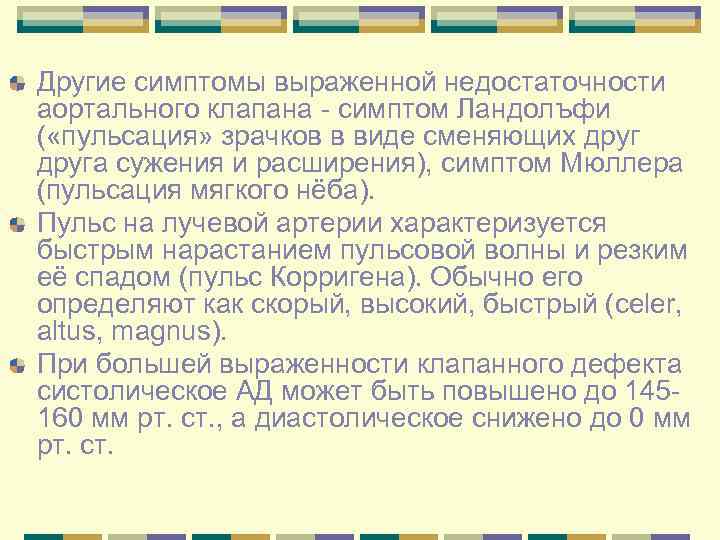 Другие симптомы выраженной недостаточности аортального клапана - симптом Ландолъфи («пульсация» зрачков в виде сменяющих друг друга сужения и расширения), симптом Мюллера (пульсация мягкого нёба).

Пульс на лучевой артерии характеризуется быстрым нарастанием пульсовой волны и резким её спадом (пульс Корригена). Обычно его определяют как скорый, высокий, быстрый (celer, altus, magnus).

При большей выраженности клапанного дефекта систолическое АД может быть повышено до 145-160 мм рт. ст., а диастолическое снижено до 0 мм рт. ст.